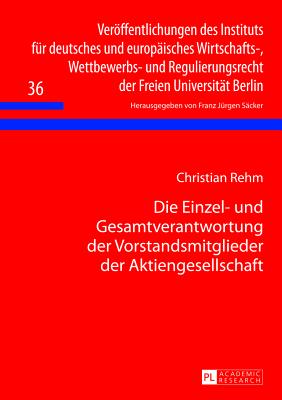 Veröffentlichungen des Instituts für deutsches und europäisches Wirtschafts-, Wettbewerbs- und Regulierungsrecht der Freien Universität Berlin

36

Herausgegeben von Franz Jürgen Säcker

Christian Rehm

Die Einzel- und Gesamtverantwortung der Vorstandsmitglieder der Aktiengesellschaft

PL ACADEMIC RESEARCH